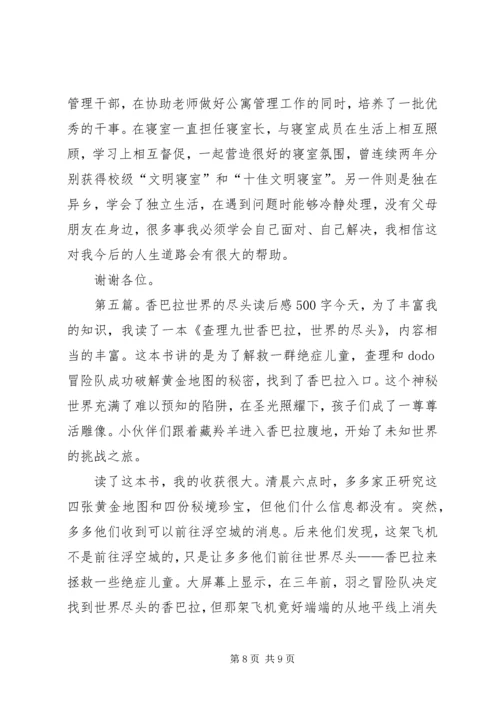 管理干部，在协助老师做好公寓管理工作的同时，培养了一批优秀的干事。在寝室一直担任寝室长，与寝室成员在生活上相互照顾，学习上相互督促，一起营造很好的寝室氛围，曾连续两年分别获得校级“文明寝室”和“十佳文明寝室”。另一件则是独在异乡，学会了独立生活，在遇到问题时能够冷静处理，没有父母朋友在身边，很多事我必须学会自己面对、自己解决，我相信这对我今后的人生道路会有很大的帮助。

谢谢各位。

第五篇。香巴拉世界的尽头读后感500字今天，为了丰富我的知识，我读了一本《查理九世香巴拉，世界的尽头》，内容相当的丰富。这本书讲的是为了解救一群绝症儿童，查理和dodo冒险队成功破解黄金地图的秘密，找到了香巴拉入口。这个神秘世界充满了难以预知的陷阱，在圣光照耀下，孩子们成了一尊尊活雕像。小伙伴们跟着藏羚羊进入香巴拉腹地，开始了未知世界的挑战之旅。

读了这本书，我的收获很大。清晨六点时，多多家正研究这四张黄金地图和四份秘境珍宝，但他们什么信息都没有。突然，多多他们收到可以前往浮空城的消息。后来他们发现，这架飞机不是前往浮空城的，只是让多多他们前往世界尽头——香巴拉来拯救一些绝症儿童。大屏幕上显示，在三年前，羽之冒险队决定找到世界尽头的香巴拉，但那架飞机竟好端端的从地平线上消失

第8页 共9页